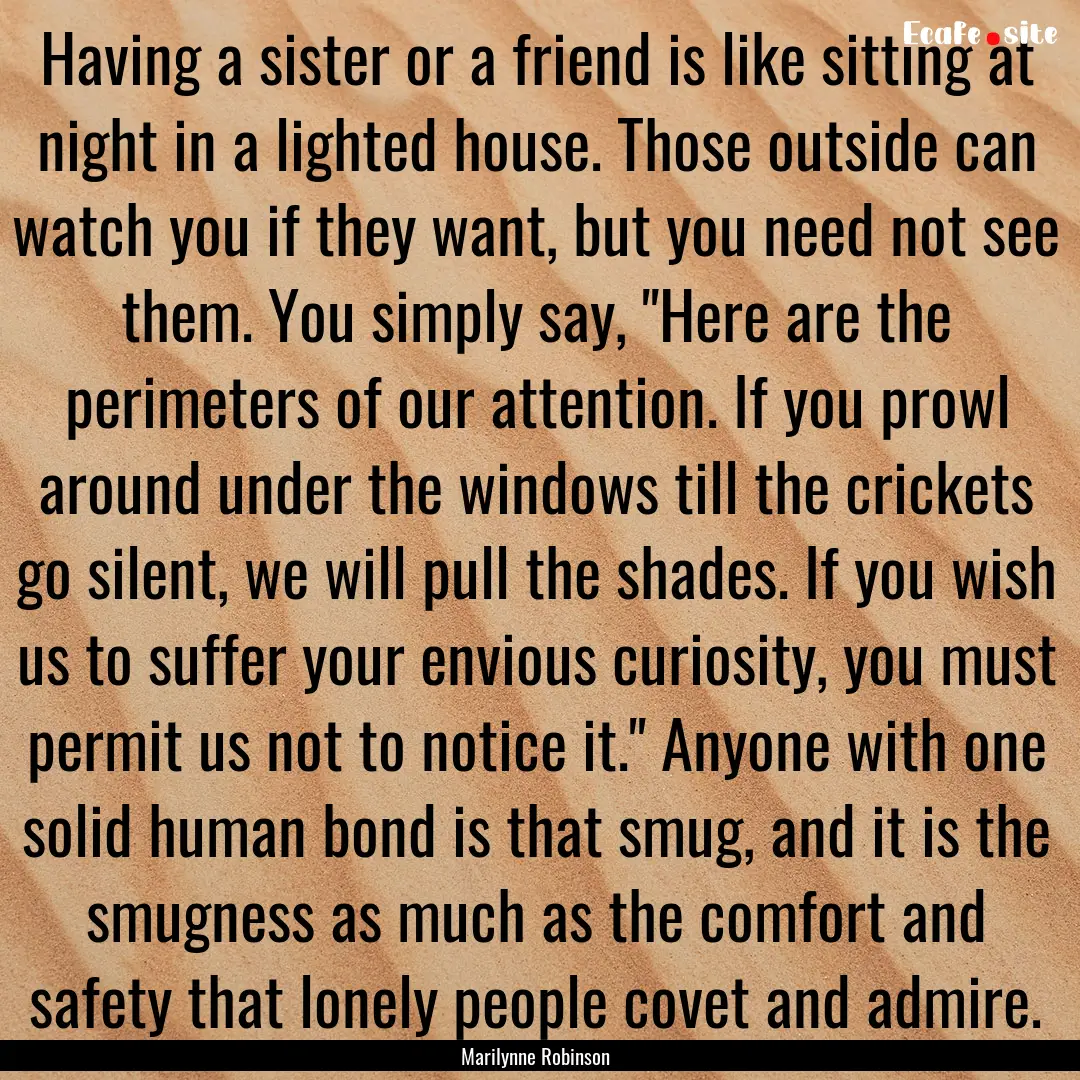 Ecafe.site

Having a sister or a friend is like sitting at night in a lighted house. Those outside can watch you if they want, but you need not see them. You simply say, "Here are the perimeters of our attention. If you prowl around under the windows till the crickets go silent, we will pull the shades. If you wish us to suffer your envious curiosity, you must permit us not to notice it." Anyone with one solid human bond is that smug, and it is the smugness as much as the comfort and safety that lonely people covet and admire.

Marilynne Robinson